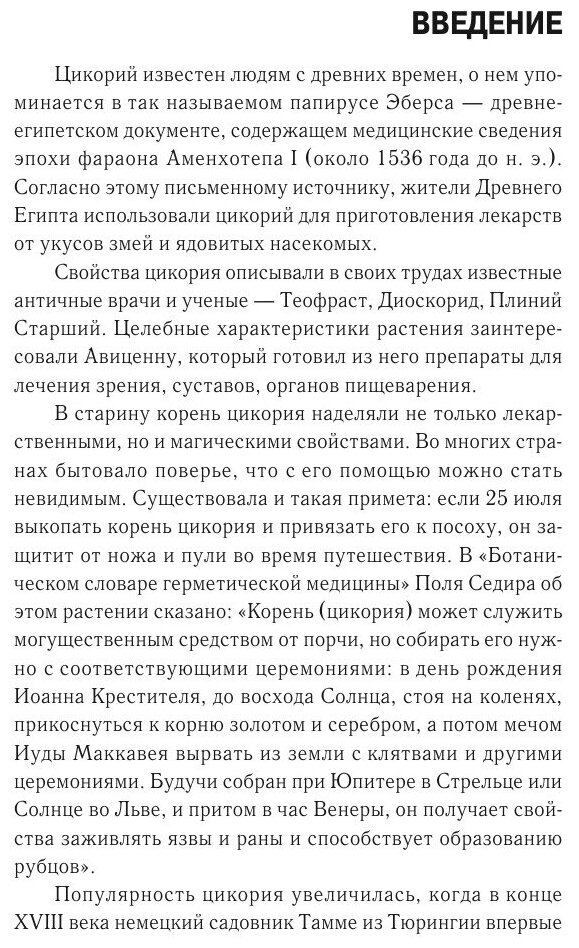 ВВЕДЕНИЕ

Цикорий известен людям с древних времен, о нем упоминается в так называемом папирусе Эберса — древнеегипетском документе, содержащем медицинские сведения эпохи фараона Аменхотепа I (около 1536 года до н. э.). Согласно этому письменному источнику, жители Древнего Египта использовали цикорий для приготовления лекарств от укусов змей и ядовитых насекомых.

Свойства цикория описывали в своих трудах известные античные врачи и ученые — Теофраст, Диоскорид, Плиний Старший. Целебные характеристики растения заинтересовали Авиценну, который готовил из него препараты для лечения зрения, суставов, органов пищеварения.

В старину корень цикория наделяли не только лекарственными, но и магическими свойствами. Во многих странах бытовало поверье, что с его помощью можно стать невидимым. Существовала и такая примета: если 25 июля выкопать корень цикория и привязать его к посоху, он защитит от ножа и пули во время путешествия. В «Ботаническом словаре герметической медицины» Поля Седира об этом растении сказано: «Корень (цикория) может служить могущественным средством от порчи, но собирать его нужно с соответствующими церемониями: в день рождения Иоанна Крестителя, до восхода Солнца, стоя на коленях, прикоснуться к корню золотом и серебром, а потом мечом Иуды Маккавея вырвать из земли с клятвами и другими церемониями. Будучи собран при Юпитере в Стрельце или Солнце во Льве, и притом в час Венеры, он получает свойства заживлять язвы и раны и способствует образованию рубцов».

Популярность цикория увеличилась, когда в конце XVIII века немецкий садовник Тамме из Тюрингии впервые